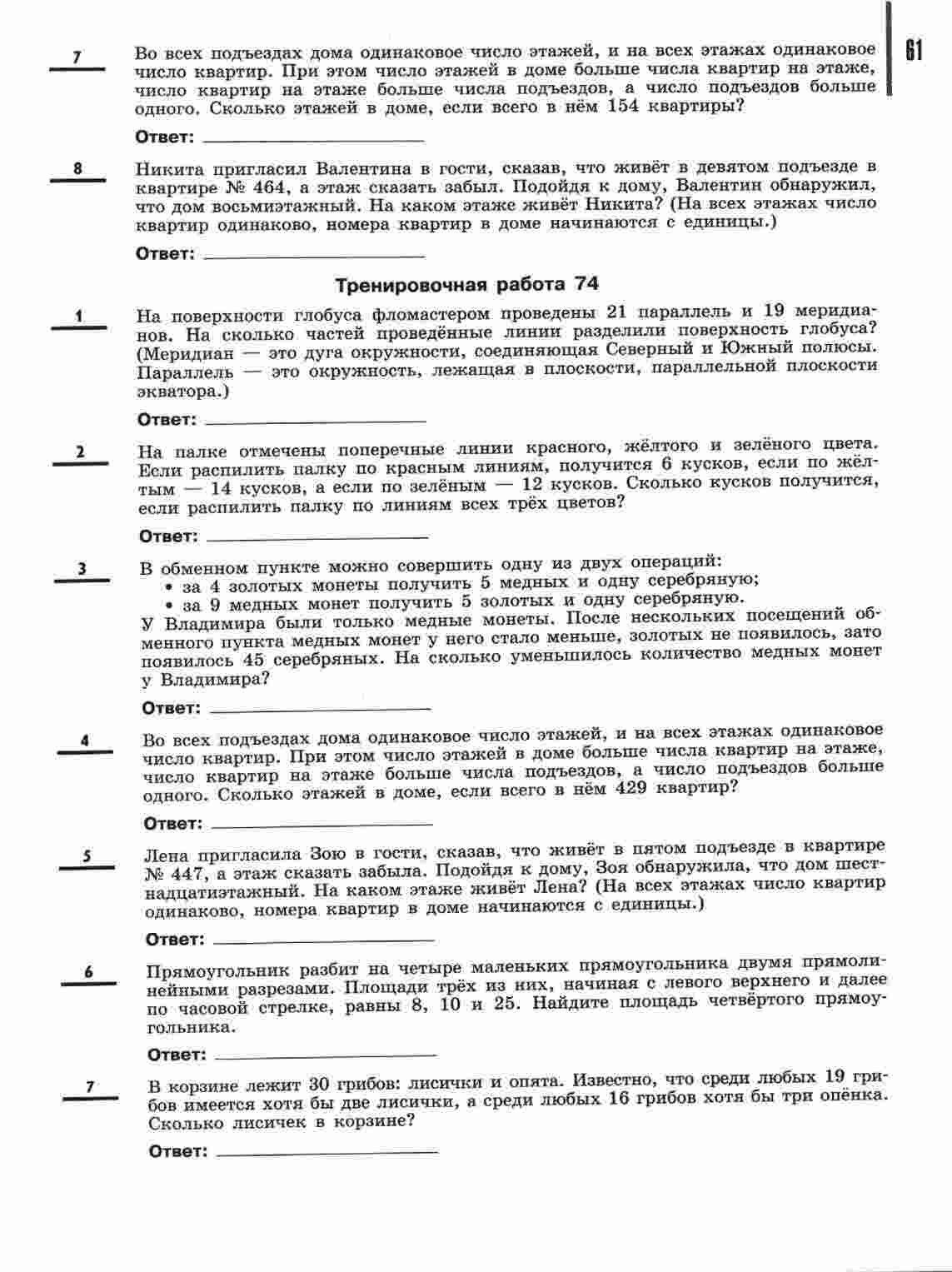 61

7 Во всех подъездах дома одинаковое число этажей, и на всех этажах одинаковое число квартир. При этом число этажей в доме больше числа квартир на этаже, число квартир на этаже больше числа подъездов, а число подъездов больше одного. Сколько этажей в доме, если всего в нём 154 квартиры?

Ответ: ____________

8 Никита пригласил Валентина в гости, сказав, что живёт в девятом подъезде в квартире № 464, а этаж сказать забыл. Подойдя к дому, Валентин обнаружил, что дом восьмиэтажный. На каком этаже живёт Никита? (На всех этажах число квартир одинаково, номера квартир в доме начинаются с единицы.)

Ответ: ____________

Тренировочная работа 74

1 На поверхности глобуса фломастером проведены 21 параллель и 19 меридианов. На сколько частей проведённые линии разделили поверхность глобуса? (Меридиан — это дуга окружности, соединяющая Северный и Южный полюсы. Параллель — это окружность, лежащая в плоскости, параллельной плоскости экватора.)

Ответ: ____________

2 На палке отмечены поперечные линии красного, жёлтого и зелёного цвета. Если распилить палку по красным линиям, получится 6 кусков, если по жёлтым — 14 кусков, а если по зелёным — 12 кусков. Сколько кусков получится, если распилить палку по линиям всех трёх цветов?

Ответ: ____________

3 В обменном пункте можно совершить одну из двух операций:
• за 4 золотых монеты получить 5 медных и одну серебряную;
• за 9 медных монет получить 5 золотых и одну серебряную.
У Владимира были только медные монеты. После нескольких посещений обменного пункта медных монет у него стало меньше, золотых не появилось, зато появилось 45 серебряных. На сколько уменьшилось количество медных монет у Владимира?

Ответ: ____________

4 Во всех подъездах дома одинаковое число этажей, и на всех этажах одинаковое число квартир. При этом число этажей в доме больше числа квартир на этаже, число квартир на этаже больше числа подъездов, а число подъездов больше одного. Сколько этажей в доме, если всего в нём 429 квартир?

Ответ: ____________

5 Лена пригласила Зою в гости, сказав, что живёт в пятом подъезде в квартире № 447, а этаж сказать забыла. Подойдя к дому, Зоя обнаружила, что дом шестнадцатиэтажный. На каком этаже живёт Лена? (На всех этажах число квартир одинаково, номера квартир в доме начинаются с единицы.)

Ответ: ____________

6 Прямоугольник разбит на четыре маленьких прямоугольника двумя прямолинейными разрезами. Площади трёх из них, начиная с левого верхнего и далее по часовой стрелке, равны 8, 10 и 25. Найдите площадь четвёртого прямоугольника.

Ответ: ____________

7 В корзине лежит 30 грибов: лисички и опята. Известно, что среди любых 19 грибов имеется хотя бы две лисички, а среди любых 16 грибов хотя бы три опёнка. Сколько лисичек в корзине?

Ответ: ____________